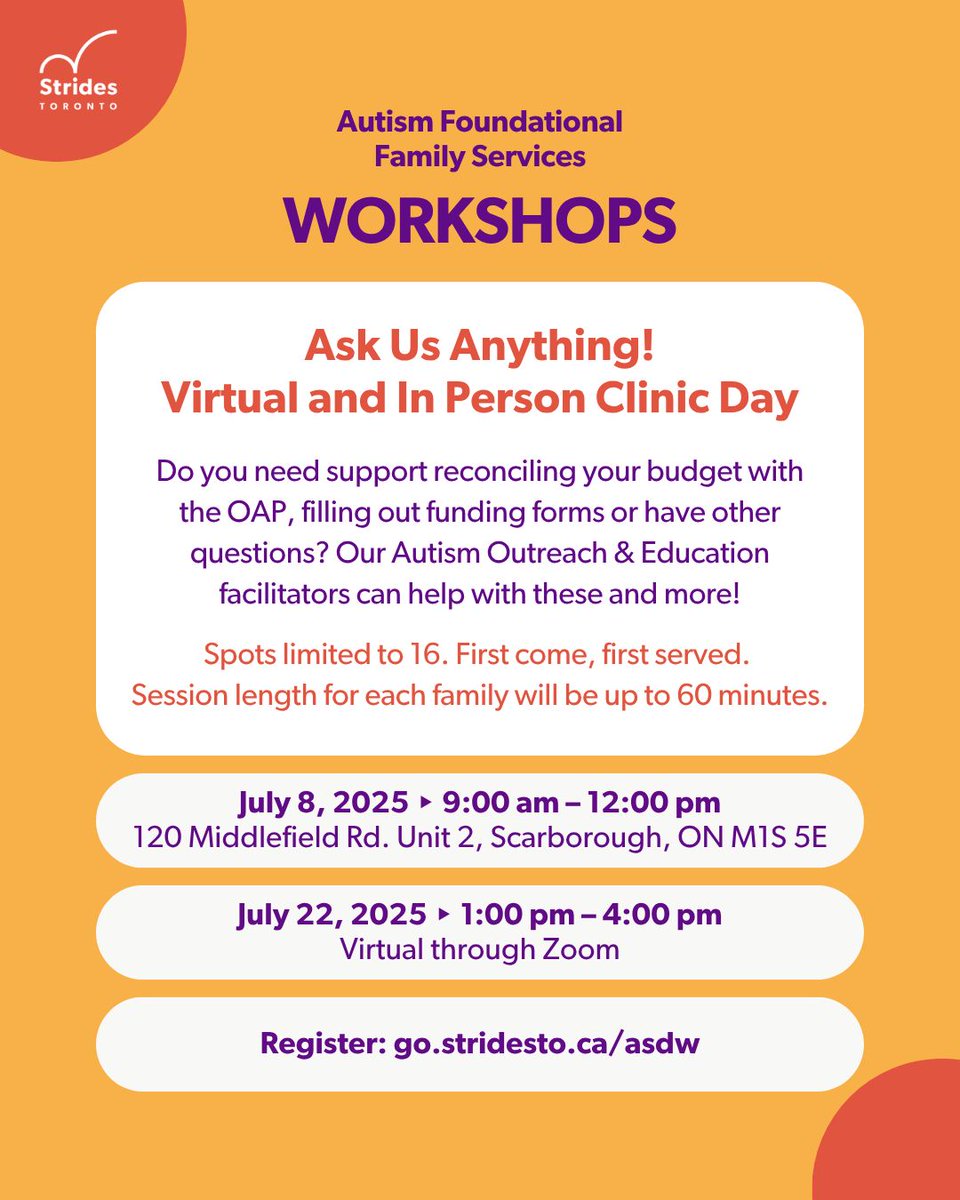 Strides
TORONTO

Autism Foundational Family Services

WORKSHOPS

Ask Us Anything!
Virtual and In Person Clinic Day

Do you need support reconciling your budget with the OAP, filling out funding forms or have other questions? Our Autism Outreach & Education facilitators can help with these and more!

Spots limited to 16. First come, first served. Session length for each family will be up to 60 minutes.

July 8, 2025 ▸ 9:00 am – 12:00 pm
120 Middlefield Rd. Unit 2, Scarborough, ON M1S 5E

July 22, 2025 ▸ 1:00 pm – 4:00 pm
Virtual through Zoom

Register: go.stridesto.ca/asdw